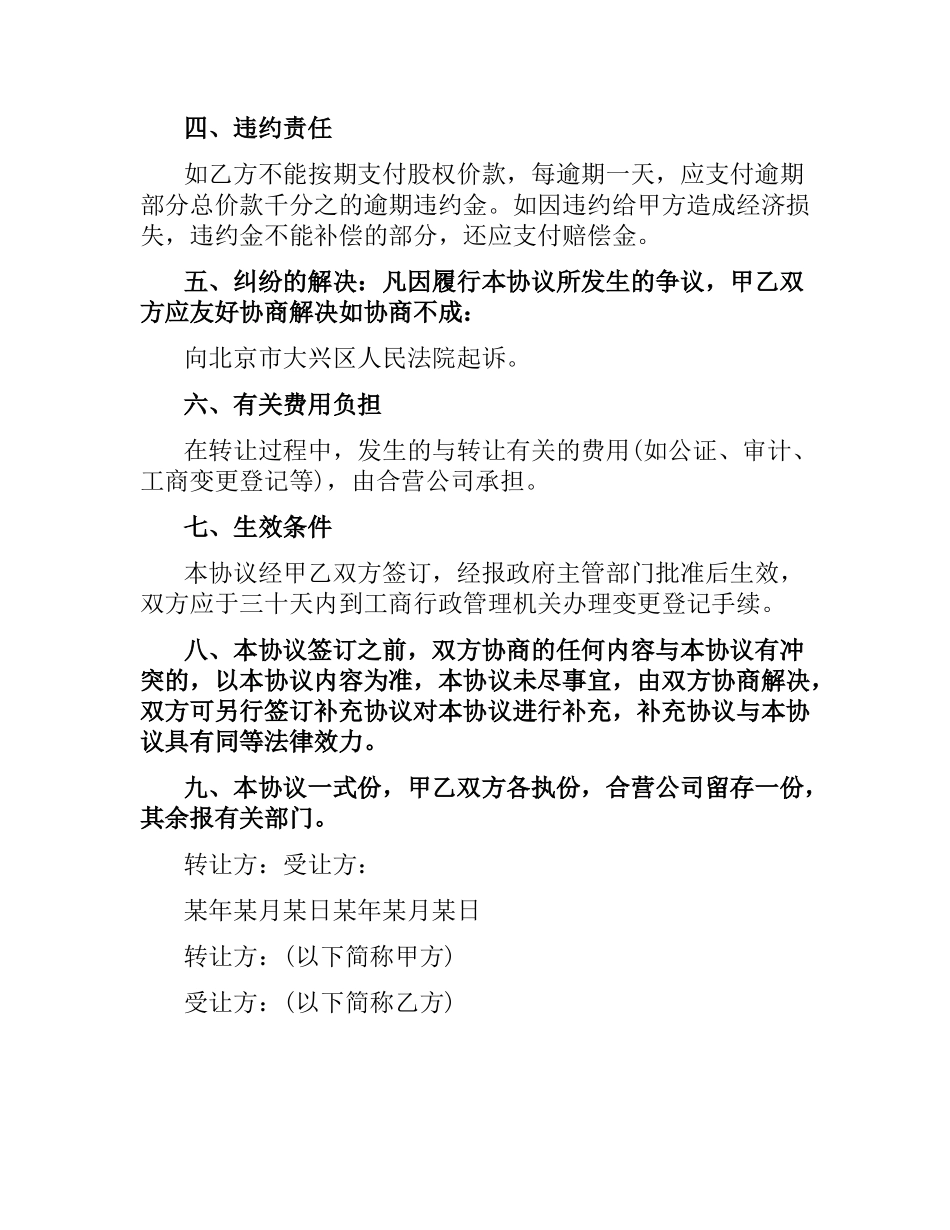 四、违约责任

如乙方不能按期支付股权价款，每逾期一天，应支付逾期部分总价款千分之的逾期违约金。如因违约给甲方造成经济损失，违约金不能补偿的部分，还应支付赔偿金。

五、纠纷的解决：凡因履行本协议所发生的争议，甲乙双方应友好协商解决如协商不成：

向北京市大兴区人民法院起诉。

六、有关费用负担

在转让过程中，发生的与转让有关的费用(如公证、审计、工商变更登记等)，由合营公司承担。

七、生效条件

本协议经甲乙双方签订，经报政府主管部门批准后生效，双方应于三十天内到工商行政管理机关办理变更登记手续。

八、本协议签订之前，双方协商的任何内容与本协议有冲突的，以本协议内容为准，本协议未尽事宜，由双方协商解决，双方可另行签订补充协议对本协议进行补充，补充协议与本协议具有同等法律效力。

九、本协议一式份，甲乙双方各执份，合营公司留存一份，其余报有关部门。

转让方：受让方：

某年某月某日某年某月某日

转让方：(以下简称甲方)

受让方：(以下简称乙方)